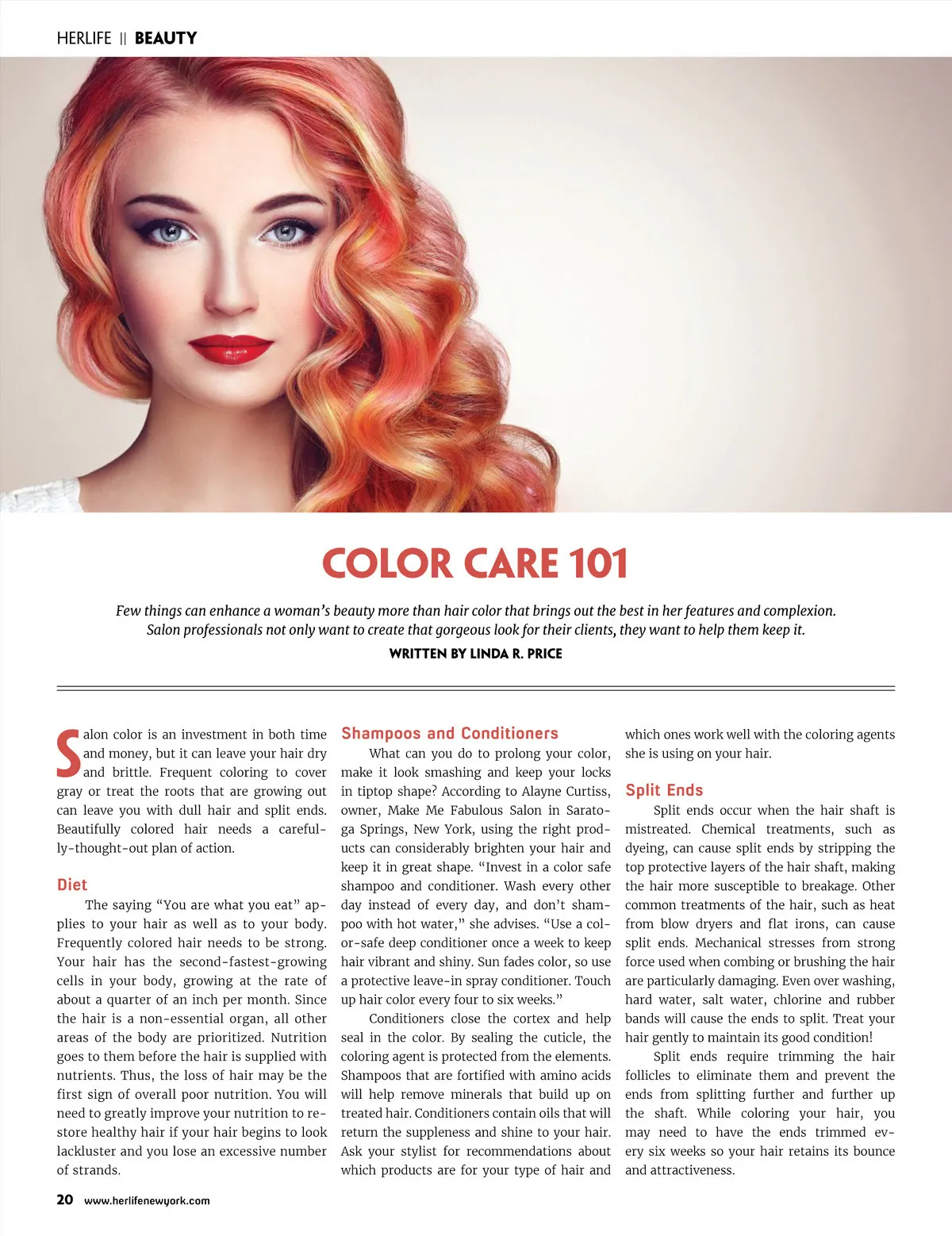 HERLIFE || BEAUTY

COLOR CARE 101

Few things can enhance a woman's beauty more than hair color that brings out the best in her features and complexion. Salon professionals not only want to create that gorgeous look for their clients, they want to help them keep it.

WRITTEN BY LINDA R. PRICE

Salon color is an investment in both time and money, but it can leave your hair dry and brittle. Frequent coloring to cover gray or treat the roots that are growing out can leave you with dull hair and split ends. Beautifully colored hair needs a carefully-thought-out plan of action.

Diet

The saying "You are what you eat" applies to your hair as well as to your body. Frequently colored hair needs to be strong. Your hair has the second-fastest-growing cells in your body, growing at the rate of about a quarter of an inch per month. Since the hair is a non-essential organ, all other areas of the body are prioritized. Nutrition goes to them before the hair is supplied with nutrients. Thus, the loss of hair may be the first sign of overall poor nutrition. You will need to greatly improve your nutrition to restore healthy hair if your hair begins to look lackluster and you lose an excessive number of strands.

Shampoos and Conditioners

What can you do to prolong your color, make it look smashing and keep your locks in tiptop shape? According to Alayne Curtiss, owner, Make Me Fabulous Salon in Saratoga Springs, New York, using the right products can considerably brighten your hair and keep it in great shape. "Invest in a color safe shampoo and conditioner. Wash every other day instead of every day, and don't shampoo with hot water," she advises. "Use a color-safe deep conditioner once a week to keep hair vibrant and shiny. Sun fades color, so use a protective leave-in spray conditioner. Touch up hair color every four to six weeks."

Conditioners close the cortex and help seal in the color. By sealing the cuticle, the coloring agent is protected from the elements. Shampoos that are fortified with amino acids will help remove minerals that build up on treated hair. Conditioners contain oils that will return the suppleness and shine to your hair. Ask your stylist for recommendations about which products are for your type of hair and which ones work well with the coloring agents she is using on your hair.

Split Ends

Split ends occur when the hair shaft is mistreated. Chemical treatments, such as dyeing, can cause split ends by stripping the top protective layers of the hair shaft, making the hair more susceptible to breakage. Other common treatments of the hair, such as heat from blow dryers and flat irons, can cause split ends. Mechanical stresses from strong force used when combing or brushing the hair are particularly damaging. Even over washing, hard water, salt water, chlorine and rubber bands will cause the ends to split. Treat your hair gently to maintain its good condition!

Split ends require trimming the hair follicles to eliminate them and prevent the ends from splitting further and further up the shaft. While coloring your hair, you may need to have the ends trimmed every six weeks so your hair retains its bounce and attractiveness.

20 www.herlifenewyork.com